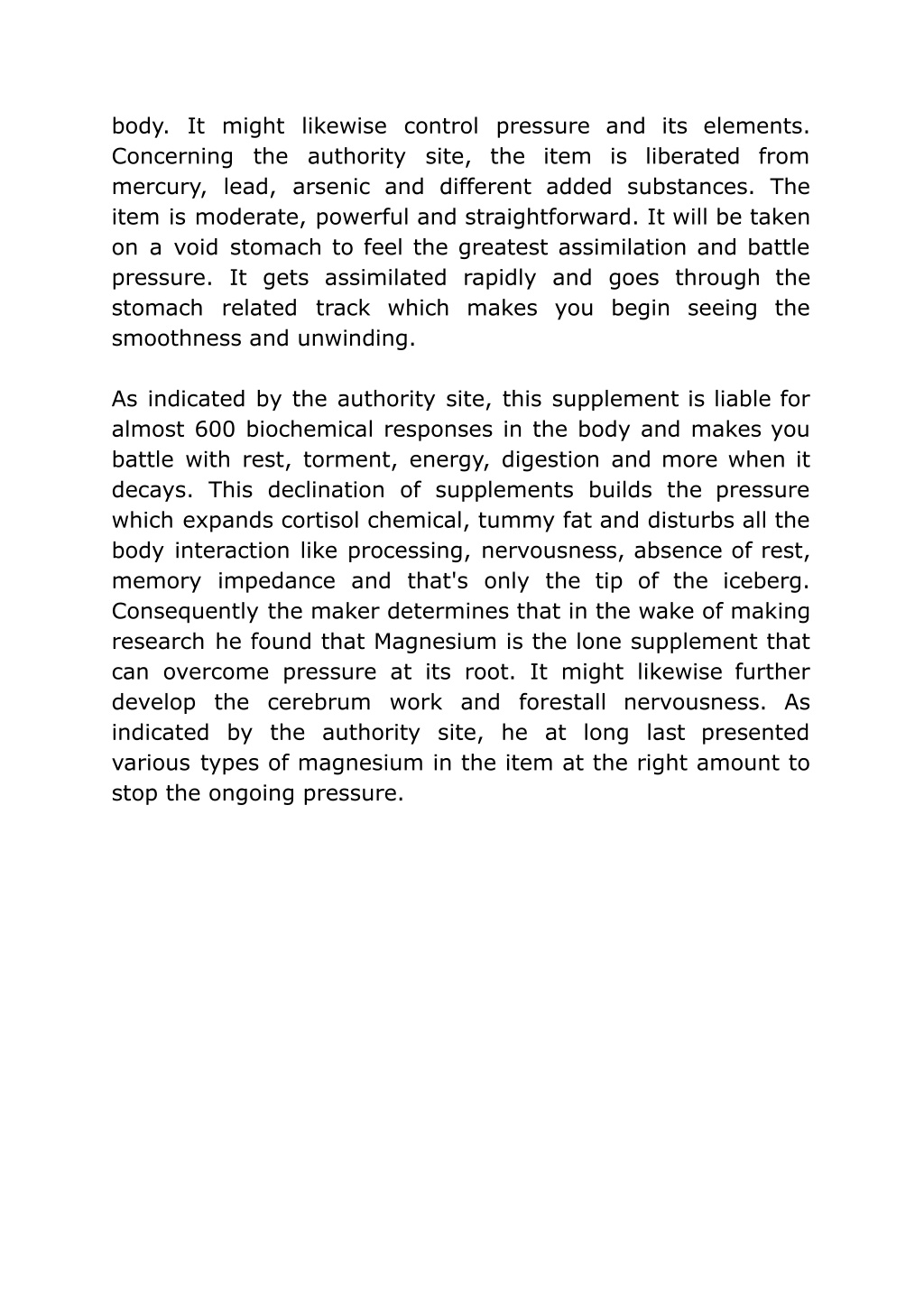 body. It might likewise control pressure and its elements. Concerning the authority site, the item is liberated from mercury, lead, arsenic and different added substances. The item is moderate, powerful and straightforward. It will be taken on a void stomach to feel the greatest assimilation and battle pressure. It gets assimilated rapidly and goes through the stomach related track which makes you begin seeing the smoothness and unwinding.

As indicated by the authority site, this supplement is liable for almost 600 biochemical responses in the body and makes you battle with rest, torment, energy, digestion and more when it decays. This declination of supplements builds the pressure which expands cortisol chemical, tummy fat and disturbs all the body interaction like processing, nervousness, absence of rest, memory impedance and that's only the tip of the iceberg. Consequently the maker determines that in the wake of making research he found that Magnesium is the lone supplement that can overcome pressure at its root. It might likewise further develop the cerebrum work and forestall nervousness. As indicated by the authority site, he at long last presented various types of magnesium in the item at the right amount to stop the ongoing pressure.